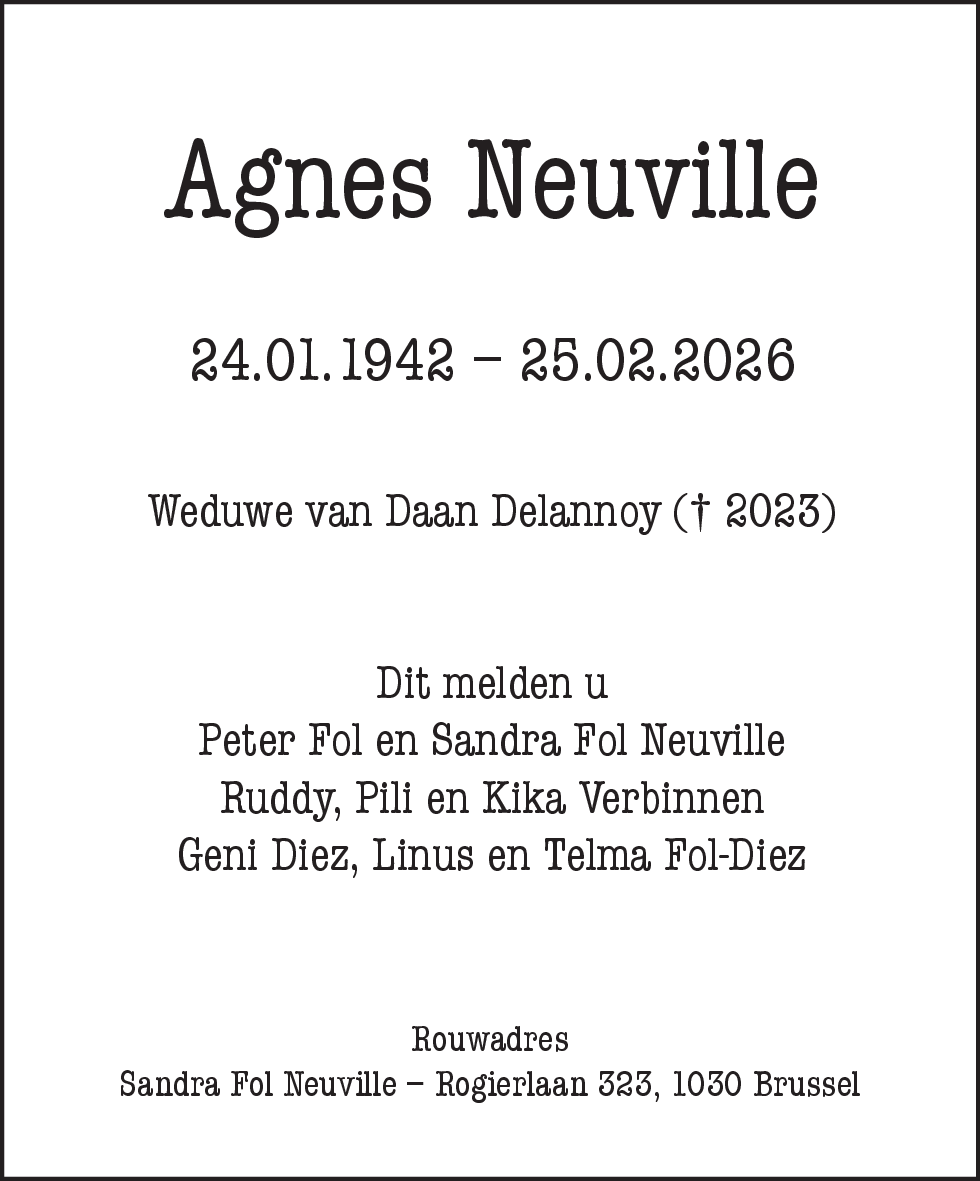 Agnes Neuville

24.01.1942 – 25.02.2026

Weduwe van Daan Delannoy († 2023)

Dit melden u
Peter Fol en Sandra Fol Neuville
Ruddy, Pili en Kika Verbinnen
Geni Diez, Linus en Telma Fol-Diez

Rouwadres
Sandra Fol Neuville – Rogierlaan 323, 1030 Brussel